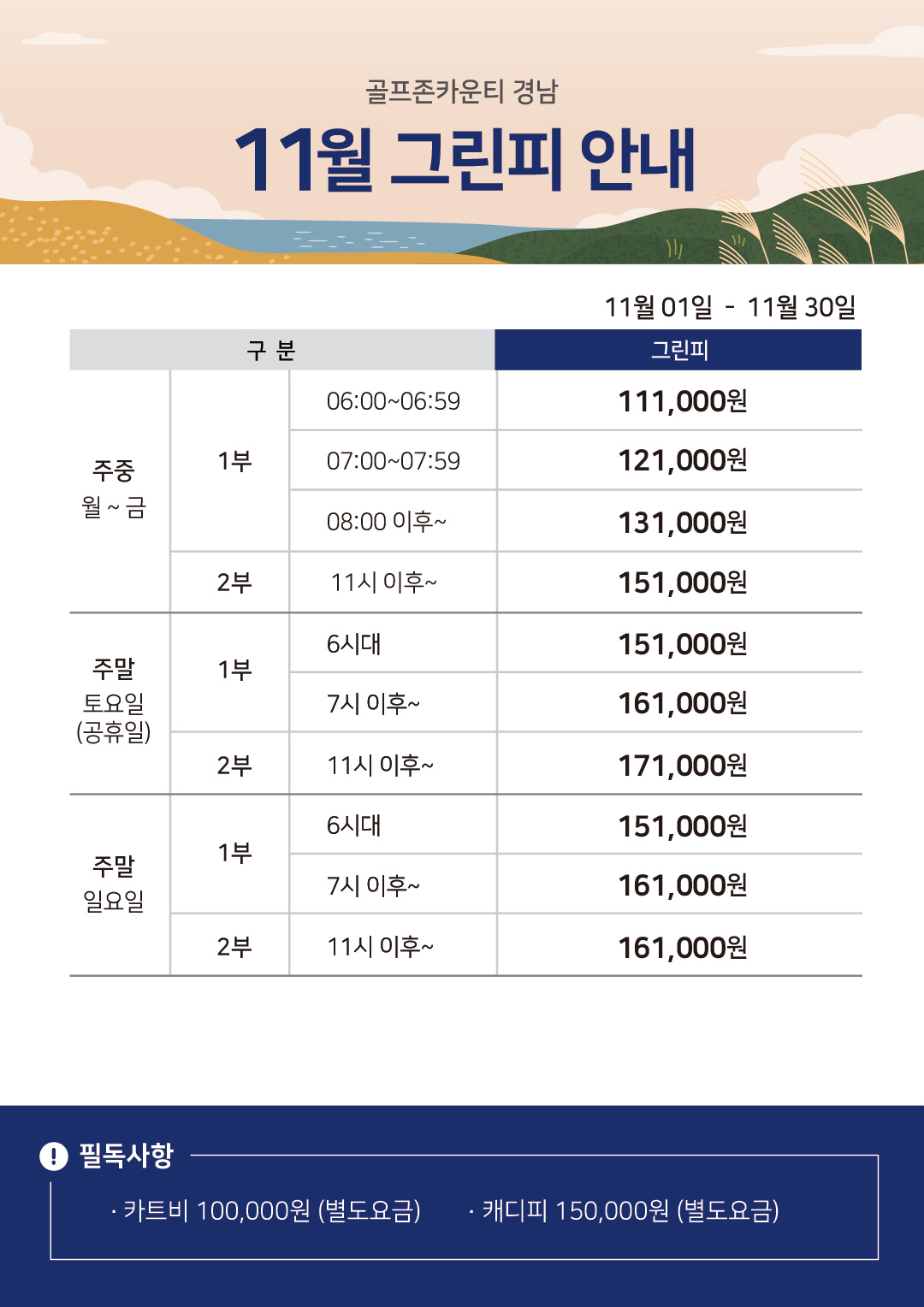 골프존카운티 경남

11월 그린피 안내

11월 01일 - 11월 30일

| 구 분 | | | 그린피 |
|---|---|---|---|
| 주중 월 ~ 금 | 1부 | 06:00~06:59 | 111,000원 |
| | | 07:00~07:59 | 121,000원 |
| | | 08:00 이후~ | 131,000원 |
| | 2부 | 11시 이후~ | 151,000원 |
| 주말 토요일 (공휴일) | 1부 | 6시대 | 151,000원 |
| | | 7시 이후~ | 161,000원 |
| | 2부 | 11시 이후~ | 171,000원 |
| 주말 일요일 | 1부 | 6시대 | 151,000원 |
| | | 7시 이후~ | 161,000원 |
| | 2부 | 11시 이후~ | 161,000원 |

필독사항

· 카트비 100,000원 (별도요금)   · 캐디피 150,000원 (별도요금)